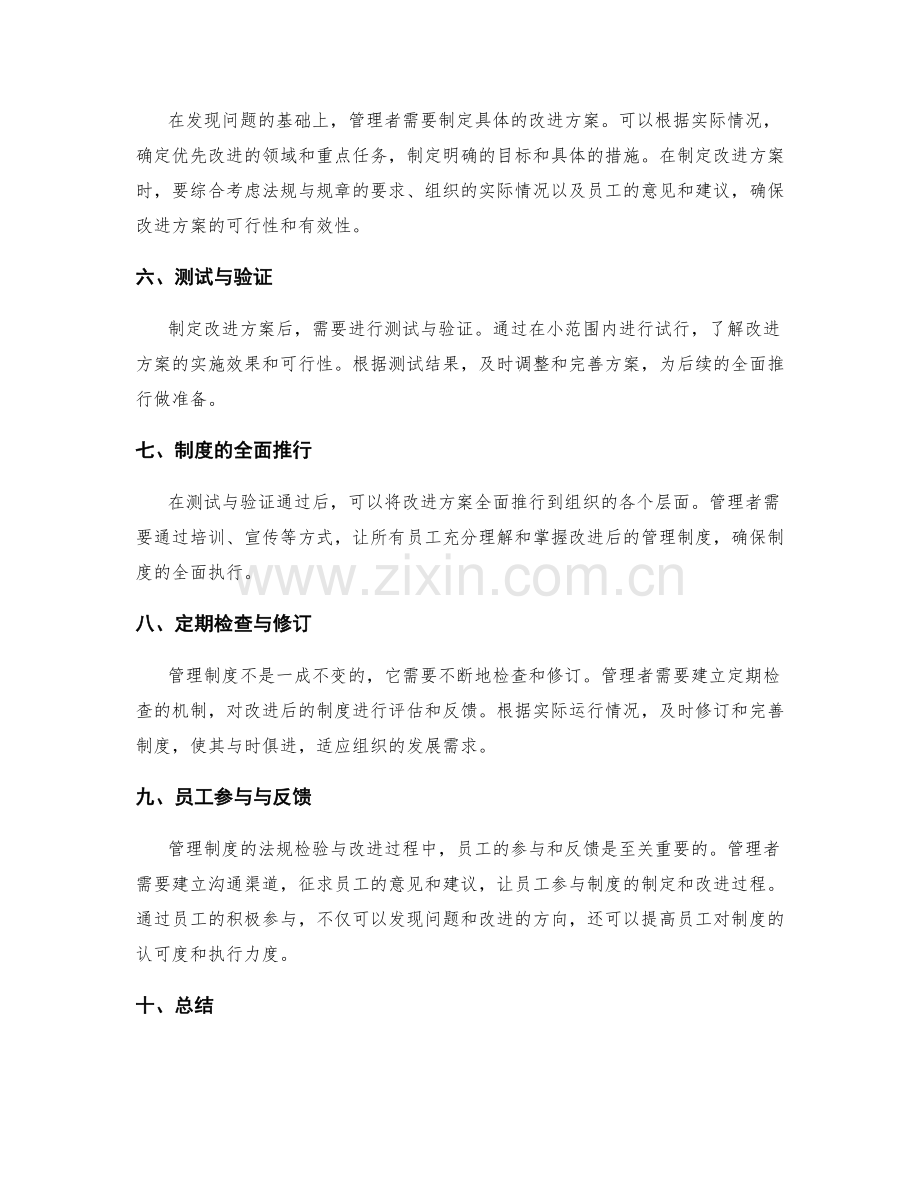 在发现问题的基础上，管理者需要制定具体的改进方案。可以根据实际情况，确定优先改进的领域和重点任务，制定明确的目标和具体的措施。在制定改进方案时，要综合考虑法规与规章的要求、组织的实际情况以及员工的意见和建议，确保改进方案的可行性和有效性。

六、测试与验证

制定改进方案后，需要进行测试与验证。通过在小范围内进行试行，了解改进方案的实施效果和可行性。根据测试结果，及时调整和完善方案，为后续的全面推行做准备。

七、制度的全面推行

在测试与验证通过后，可以将改进方案全面推行到组织的各个层面。管理者需要通过培训、宣传等方式，让所有员工充分理解和掌握改进后的管理制度，确保制度的全面执行。

八、定期检查与修订

管理制度不是一成不变的，它需要不断地检查和修订。管理者需要建立定期检查的机制，对改进后的制度进行评估和反馈。根据实际运行情况，及时修订和完善制度，使其与时俱进，适应组织的发展需求。

九、员工参与与反馈

管理制度的法规检验与改进过程中，员工的参与和反馈是至关重要的。管理者需要建立沟通渠道，征求员工的意见和建议，让员工参与制度的制定和改进过程。通过员工的积极参与，不仅可以发现问题和改进的方向，还可以提高员工对制度的认可度和执行力度。

十、总结

www.zixin.com.cn